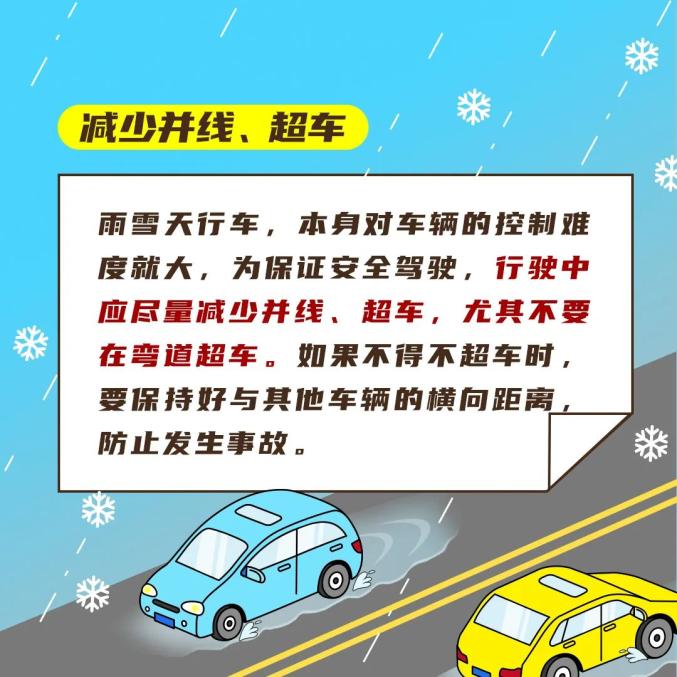 减少并线、超车

雨雪天行车，本身对车辆的控制难度就大，为保证安全驾驶，行驶中应尽量减少并线、超车，尤其不要在弯道超车。如果不得不超车时，要保持好与其他车辆的横向距离，防止发生事故。